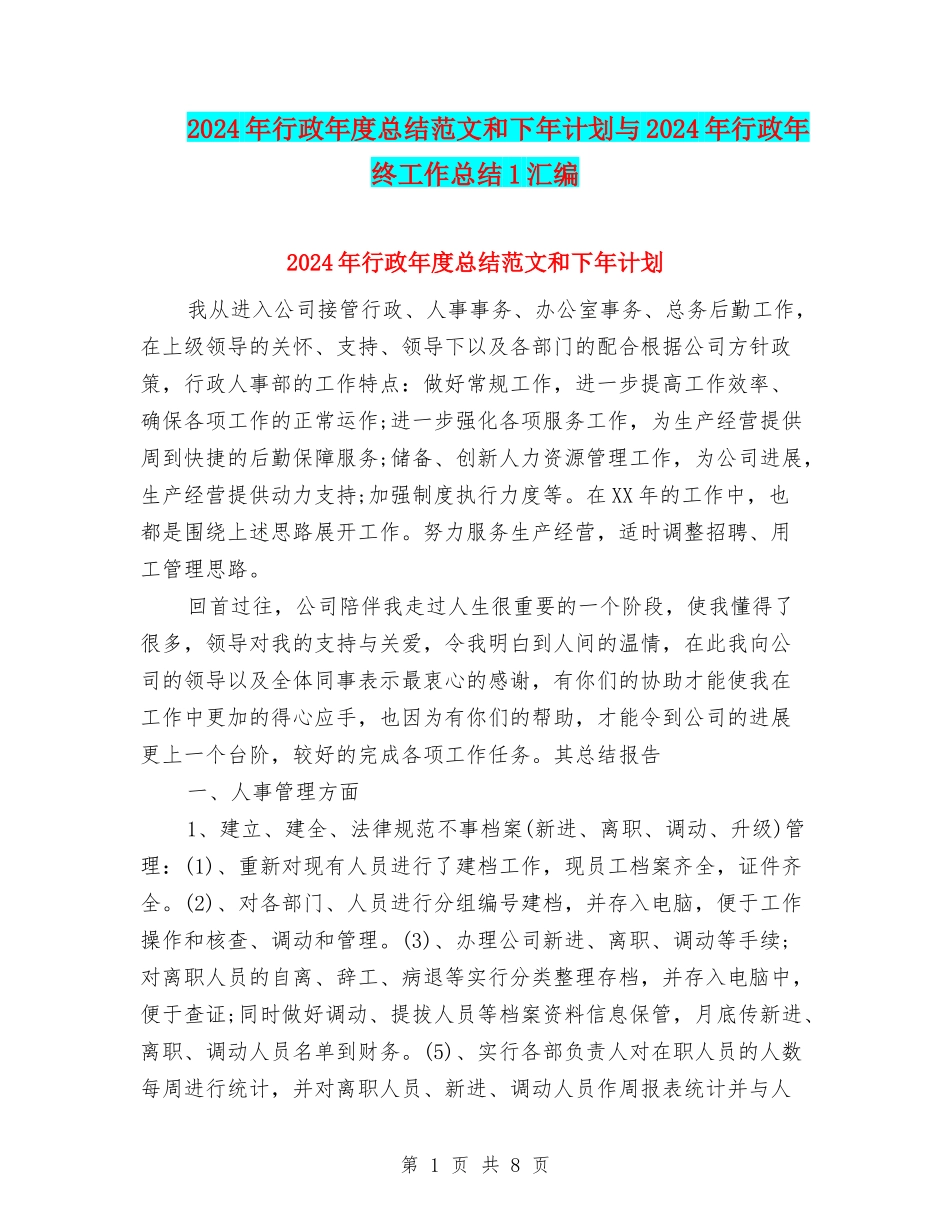 2024年行政年度总结范文和下年计划与2024年行政年终工作总结1汇编

2024年行政年度总结范文和下年计划

我从进入公司接管行政、人事事务、办公室事务、总务后勤工作，在上级领导的关怀、支持、领导下以及各部门的配合根据公司方针政策，行政人事部的工作特点：做好常规工作，进一步提高工作效率、确保各项工作的正常运作;进一步强化各项服务工作，为生产经营提供周到快捷的后勤保障服务;储备、创新人力资源管理工作，为公司进展，生产经营提供动力支持;加强制度执行力度等。在XX年的工作中，也都是围绕上述思路展开工作。努力服务生产经营，适时调整招聘、用工管理思路。

回首过往，公司陪伴我走过人生很重要的一个阶段，使我懂得了很多，领导对我的支持与关爱，令我明白到人间的温情，在此我向公司的领导以及全体同事表示最衷心的感谢，有你们的协助才能使我在工作中更加的得心应手，也因为有你们的帮助，才能令到公司的进展更上一个台阶，较好的完成各项工作任务。其总结报告

一、人事管理方面

1、建立、建全、法律规范不事档案(新进、离职、调动、升级)管理：(1)、重新对现有人员进行了建档工作，现员工档案齐全，证件齐全。(2)、对各部门、人员进行分组编号建档，并存入电脑，便于工作操作和核查、调动和管理。(3)、办理公司新进、离职、调动等手续;对离职人员的自离、辞工、病退等实行分类整理存档，并存入电脑中，便于查证;同时做好调动、提拔人员等档案资料信息保管，月底传新进、离职、调动人员名单到财务。(5)、实行各部负责人对在职人员的人数每周进行统计，并对离职人员、新进、调动人员作周报表统计并与人

第 1 页 共 8 页